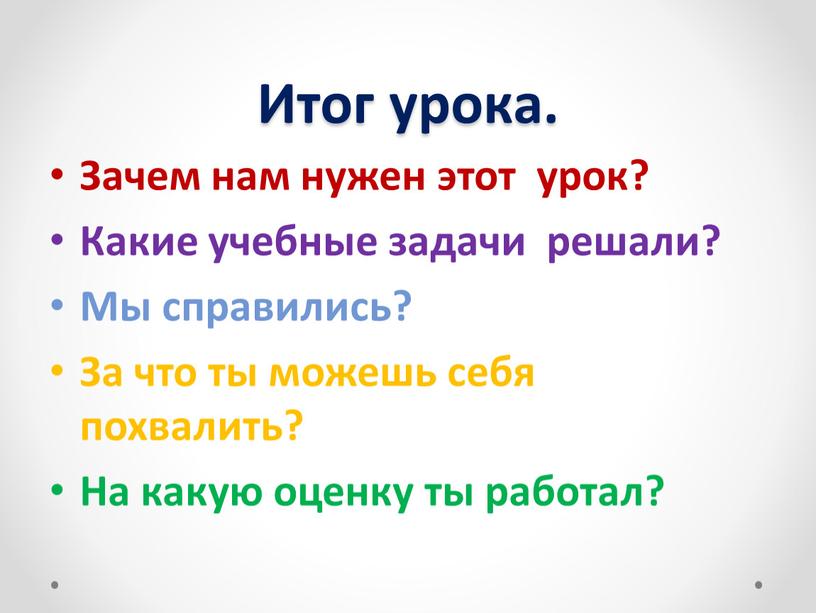 Итог урока.

• Зачем нам нужен этот урок?
• Какие учебные задачи решали?
• Мы справились?
• За что ты можешь себя похвалить?
• На какую оценку ты работал?